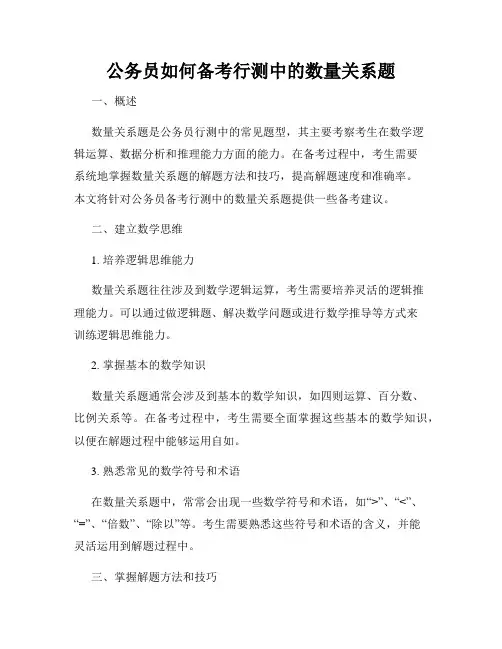 公务员如何备考行测中的数量关系题

一、概述

数量关系题是公务员行测中的常见题型，其主要考察考生在数学逻辑运算、数据分析和推理能力方面的能力。在备考过程中，考生需要系统地掌握数量关系题的解题方法和技巧，提高解题速度和准确率。本文将针对公务员备考行测中的数量关系题提供一些备考建议。

二、建立数学思维

1. 培养逻辑思维能力

数量关系题往往涉及到数学逻辑运算，考生需要培养灵活的逻辑推理能力。可以通过做逻辑题、解决数学问题或进行数学推导等方式来训练逻辑思维能力。

2. 掌握基本的数学知识

数量关系题通常会涉及到基本的数学知识，如四则运算、百分数、比例关系等。在备考过程中，考生需要全面掌握这些基本的数学知识，以便在解题过程中能够运用自如。

3. 熟悉常见的数学符号和术语

在数量关系题中，常常会出现一些数学符号和术语，如“>”、“<”、“=”、“倍数”、“除以”等。考生需要熟悉这些符号和术语的含义，并能灵活运用到解题过程中。

三、掌握解题方法和技巧